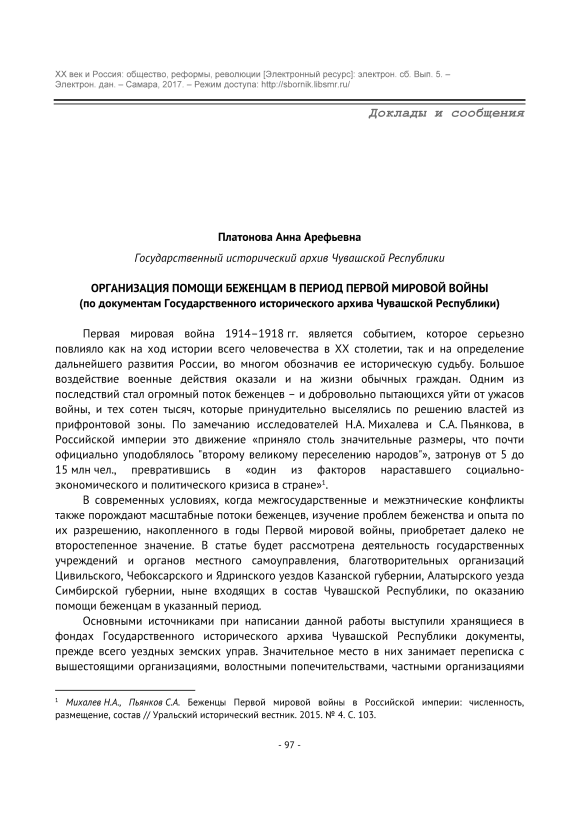 XX век и Россия: общество, реформы, революции [Электронный ресурс]: электрон. сб. Вып. 5. – Электрон. дан. – Самара, 2017. – Режим доступа: http://sbornik.libsmr.ru/

Доклады и сообщения

Платонова Анна Арефьевна

Государственный исторический архив Чувашской Республики

ОРГАНИЗАЦИЯ ПОМОЩИ БЕЖЕНЦАМ В ПЕРИОД ПЕРВОЙ МИРОВОЙ ВОЙНЫ
(по документам Государственного исторического архива Чувашской Республики)

Первая мировая война 1914–1918 гг. является событием, которое серьезно повлияло как на ход истории всего человечества в XX столетии, так и на определение дальнейшего развития России, во многом обозначив ее историческую судьбу. Большое воздействие военные действия оказали и на жизни обычных граждан. Одним из последствий стал огромный поток беженцев – и добровольно пытающихся уйти от ужасов войны, и тех сотен тысяч, которые принудительно выселялись по решению властей из прифронтовой зоны. По замечанию исследователей Н.А. Михалева и С.А. Пьянкова, в Российской империи это движение «приняло столь значительные размеры, что почти официально уподоблялось "второму великому переселению народов"», затронув от 5 до 15 млн чел., превратившись в «один из факторов нараставшего социально-экономического и политического кризиса в стране»$^1$.

В современных условиях, когда межгосударственные и межэтнические конфликты также порождают масштабные потоки беженцев, изучение проблем беженства и опыта по их разрешению, накопленного в годы Первой мировой войны, приобретает далеко не второстепенное значение. В статье будет рассмотрена деятельность государственных учреждений и органов местного самоуправления, благотворительных организаций Цивильского, Чебоксарского и Ядринского уездов Казанской губернии, Алатырского уезда Симбирской губернии, ныне входящих в состав Чувашской Республики, по оказанию помощи беженцам в указанный период.

Основными источниками при написании данной работы выступили хранящиеся в фондах Государственного исторического архива Чувашской Республики документы, прежде всего уездных земских управ. Значительное место в них занимает переписка с вышестоящими организациями, волостными попечительствами, частными организациями

$^1$ Михалев Н.А., Пьянков С.А. Беженцы Первой мировой войны в Российской империи: численность, размещение, состав // Уральский исторический вестник. 2015. № 4. С. 103.

- 97 -